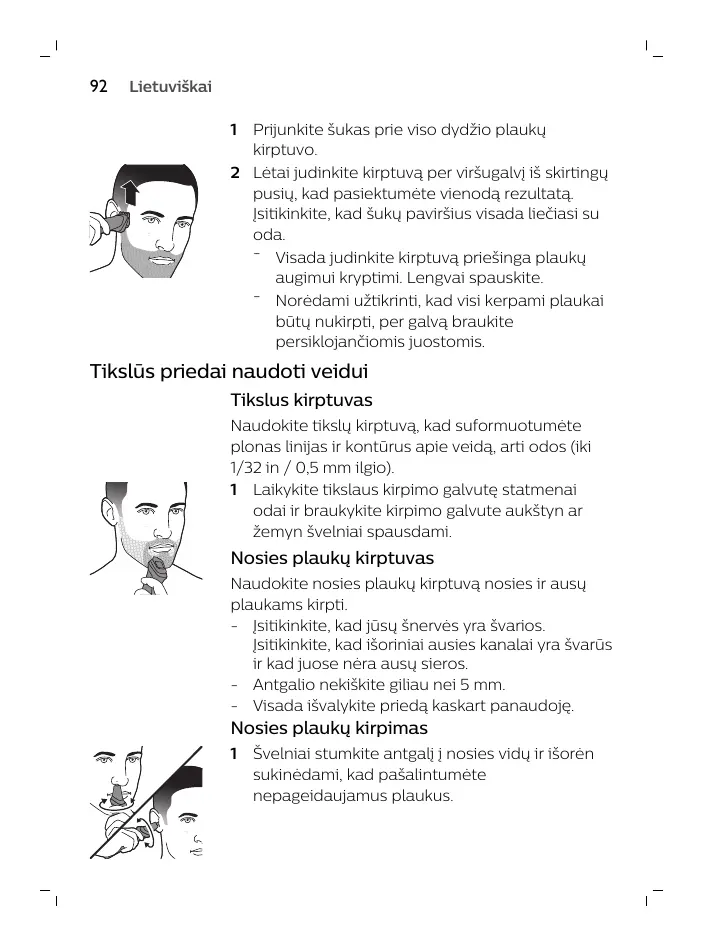 92 Lietuviškai

1 Prijunkite šukas prie viso dydžio plaukų kirptuvo.

2 Lėtai judinkite kirptuvą per viršugalvį iš skirtingų pusių, kad pasiektumėte vienodą rezultatą. Įsitikinkite, kad šukų paviršius visada liečiasi su oda.

- Visada judinkite kirptuvą priešinga plaukų augimui kryptimi. Lengvai spauskite.

- Norėdami užtikrinti, kad visi kerpami plaukai būtų nukirpti, per galvą braukite persiklojančiomis juostomis.

Tikslūs priedai naudoti veidui

Tikslus kirptuvas

Naudokite tikslų kirptuvą, kad suformuotumėte plonas linijas ir kontūrus apie veidą, arti odos (iki 1/32 in / 0,5 mm ilgio).

1 Laikykite tikslaus kirpimo galvutę statmenai odai ir braukykite kirpimo galvute aukštyn ar žemyn švelniai spausdami.

Nosies plaukų kirptuvas

Naudokite nosies plaukų kirptuvą nosies ir ausų plaukams kirpti.

- Įsitikinkite, kad jūsų šnervės yra švarios. Įsitikinkite, kad išoriniai ausies kanalai yra švarūs ir kad juose nėra ausų sieros.

- Antgalio nekiškite giliau nei 5 mm.

- Visada išvalykite priedą kaskart panaudoję.

Nosies plaukų kirpimas

1 Švelniai stumkite antgalį į nosies vidų ir išorėn sukinėdami, kad pašalintumėte nepageidaujamus plaukus.